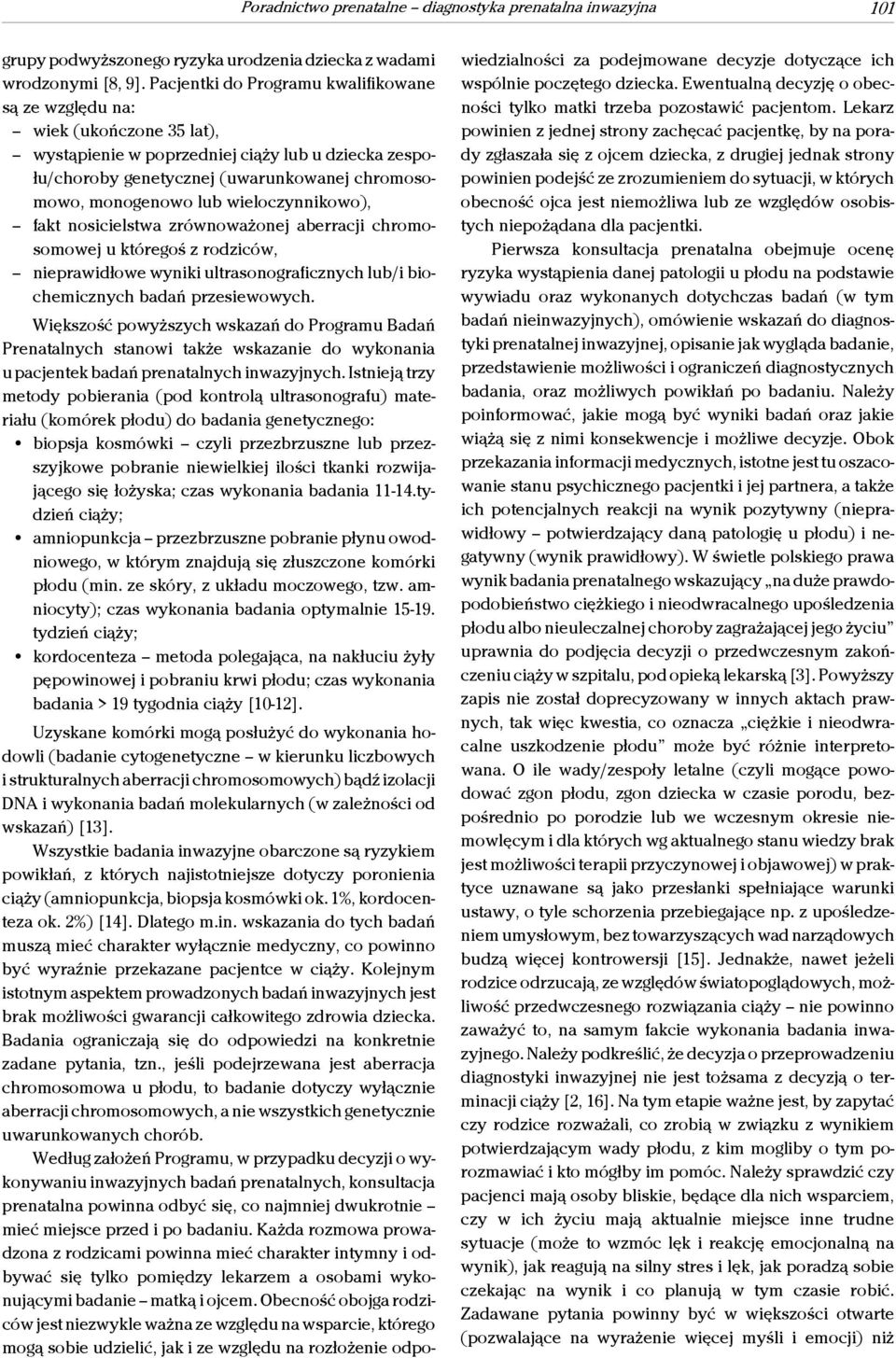 Poradnictwo prenatalne – diagnostyka prenatalna inwazyjna 101

grupy podwyższonego ryzyka urodzenia dziecka z wadami wrodzonymi [8, 9]. Pacjentki do Programu kwalifikowane są ze względu na:
– wiek (ukończone 35 lat),
– wystąpienie w poprzedniej ciąży lub u dziecka zespołu/choroby genetycznej (uwarunkowanej chromosomowo, monogenowo lub wieloczynnikowo),
– fakt nosicielstwa zrównoważonej aberracji chromosomowej u któregoś z rodziców,
– nieprawidłowe wyniki ultrasonograficznych lub/i biochemicznych badań przesiewowych.

Większość powyższych wskazań do Programu Badań Prenatalnych stanowi także wskazanie do wykonania u pacjentek badań prenatalnych inwazyjnych. Istnieją trzy metody pobierania (pod kontrolą ultrasonografu) materiału (komórek płodu) do badania genetycznego:
• biopsja kosmówki – czyli przezbrzuszne lub przezszyjkowe pobranie niewielkiej ilości tkanki rozwijającego się łożyska; czas wykonania badania 11-14.tydzień ciąży;
• amniopunkcja – przezbrzuszne pobranie płynu owodniowego, w którym znajdują się złuszczone komórki płodu (min. ze skóry, z układu moczowego, tzw. amniocyty); czas wykonania badania optymalnie 15-19. tydzień ciąży;
• kordocenteza – metoda polegająca, na nakłuciu żyły pępowinowej i pobraniu krwi płodu; czas wykonania badania > 19 tygodnia ciąży [10-12].

Uzyskane komórki mogą posłużyć do wykonania hodowli (badanie cytogenetyczne – w kierunku liczbowych i strukturalnych aberracji chromosomowych) bądź izolacji DNA i wykonania badań molekularnych (w zależności od wskazań) [13].

Wszystkie badania inwazyjne obarczone są ryzykiem powikłań, z których najistotniejsze dotyczy poronienia ciąży (amniopunkcja, biopsja kosmówki ok. 1%, kordocenteza ok. 2%) [14]. Dlatego m.in. wskazania do tych badań muszą mieć charakter wyłącznie medyczny, co powinno być wyraźnie przekazane pacjentce w ciąży. Kolejnym istotnym aspektem prowadzonych badań inwazyjnych jest brak możliwości gwarancji całkowitego zdrowia dziecka. Badania ograniczają się do odpowiedzi na konkretnie zadane pytania, tzn., jeśli podejrzewana jest aberracja chromosomowa u płodu, to badanie dotyczy wyłącznie aberracji chromosomowych, a nie wszystkich genetycznie uwarunkowanych chorób.

Według założeń Programu, w przypadku decyzji o wykonywaniu inwazyjnych badań prenatalnych, konsultacja prenatalna powinna odbyć się, co najmniej dwukrotnie – mieć miejsce przed i po badaniu. Każda rozmowa prowadzona z rodzicami powinna mieć charakter intymny i odbywać się tylko pomiędzy lekarzem a osobami wykonującymi badanie – matką i ojcem. Obecność obojga rodziców jest niezwykle ważna ze względu na wsparcie, którego mogą sobie udzielić, jak i ze względu na rozłożenie odpowiedzialności za podejmowane decyzje dotyczące ich wspólnie poczętego dziecka. Ewentualną decyzję o obecności tylko matki trzeba pozostawić pacjentom. Lekarz powinien z jednej strony zachęcać pacjentkę, by na porady zgłaszała się z ojcem dziecka, z drugiej jednak strony powinien podejść ze zrozumieniem do sytuacji, w których obecność ojca jest niemożliwa lub ze względów osobistych niepożądana dla pacjentki.

Pierwsza konsultacja prenatalna obejmuje ocenę ryzyka wystąpienia danej patologii u płodu na podstawie wywiadu oraz wykonanych dotychczas badań (w tym badań nieinwazyjnych), omówienie wskazań do diagnostyki prenatalnej inwazyjnej, opisanie jak wygląda badanie, przedstawienie możliwości i ograniczeń diagnostycznych badania, oraz możliwych powikłań po badaniu. Należy poinformować, jakie mogą być wyniki badań oraz jakie wiążą się z nimi konsekwencje i możliwe decyzje. Obok przekazania informacji medycznych, istotne jest tu oszacowanie stanu psychicznego pacjentki i jej partnera, a także ich potencjalnych reakcji na wynik pozytywny (nieprawidłowy – potwierdzający daną patologię u płodu) i negatywny (wynik prawidłowy). W świetle polskiego prawa wynik badania prenatalnego wskazujący „na duże prawdopodobieństwo ciężkiego i nieodwracalnego upośledzenia płodu albo nieuleczalnej choroby zagrażającej jego życiu” uprawnia do podjęcia decyzji o przedwczesnym zakończeniu ciąży w szpitalu, pod opieką lekarską [3]. Powyższy zapis nie został doprecyzowany w innych aktach prawnych, tak więc kwestia, co oznacza „ciężkie i nieodwracalne uszkodzenie płodu” może być różnie interpretowana. O ile wady/zespoły letalne (czyli mogące powodować zgon płodu, zgon dziecka w czasie porodu, bezpośrednio po porodzie lub we wczesnym okresie niemowlęcym i dla których wg aktualnego stanu wiedzy brak jest możliwości terapii przyczynowej i objawowej) w praktyce uznawane są jako przesłanki spełniające warunki ustawy, o tyle schorzenia przebiegające np. z upośledzeniem umysłowym, bez towarzyszących wad narządowych budzą więcej kontrowersji [15]. Jednakże, nawet jeżeli rodzice odrzucają, ze względów światopoglądowych, możliwość przedwczesnego rozwiązania ciąży – nie powinno zaważyć to, na samym fakcie wykonania badania inwazyjnego. Należy podkreślić, że decyzja o przeprowadzeniu diagnostyki inwazyjnej nie jest tożsama z decyzją o terminacji ciąży [2, 16]. Na tym etapie ważne jest, by zapytać czy rodzice rozważali, co zrobią w związku z wynikiem potwierdzającym wady płodu, z kim mogliby o tym porozmawiać i kto mógłby im pomóc. Należy sprawdzić czy pacjenci mają osoby bliskie, będące dla nich wsparciem, czy w ich życiu mają aktualnie miejsce inne trudne sytuacje (może to wzmóc lęk i reakcję emocjonalną na wynik), jak reagują na silny stres i lęk, jak poradzą sobie czekając na wynik i co planują w tym czasie robić. Zadawane pytania powinny być w większości otwarte (pozwalające na wyrażenie więcej myśli i emocji) niż